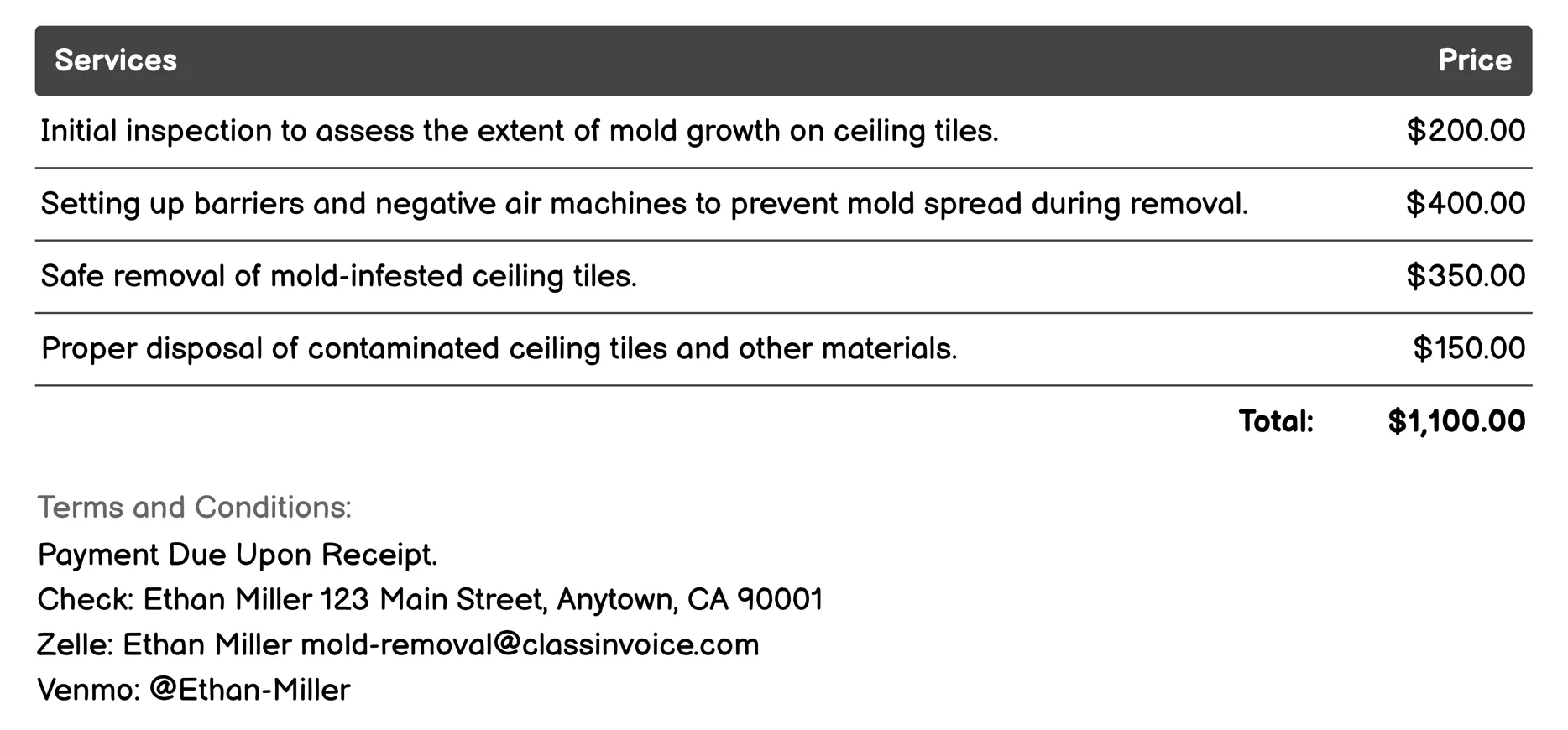 | Services | Price |
|---|---|
| Initial inspection to assess the extent of mold growth on ceiling tiles. | \$200.00 |
| Setting up barriers and negative air machines to prevent mold spread during removal. | \$400.00 |
| Safe removal of mold-infested ceiling tiles. | \$350.00 |
| Proper disposal of contaminated ceiling tiles and other materials. | \$150.00 |
| Total: | \$1,100.00 |

Terms and Conditions:

Payment Due Upon Receipt.
Check: Ethan Miller 123 Main Street, Anytown, CA 90001
Zelle: Ethan Miller mold-removal@classinvoice.com
Venmo: @Ethan-Miller